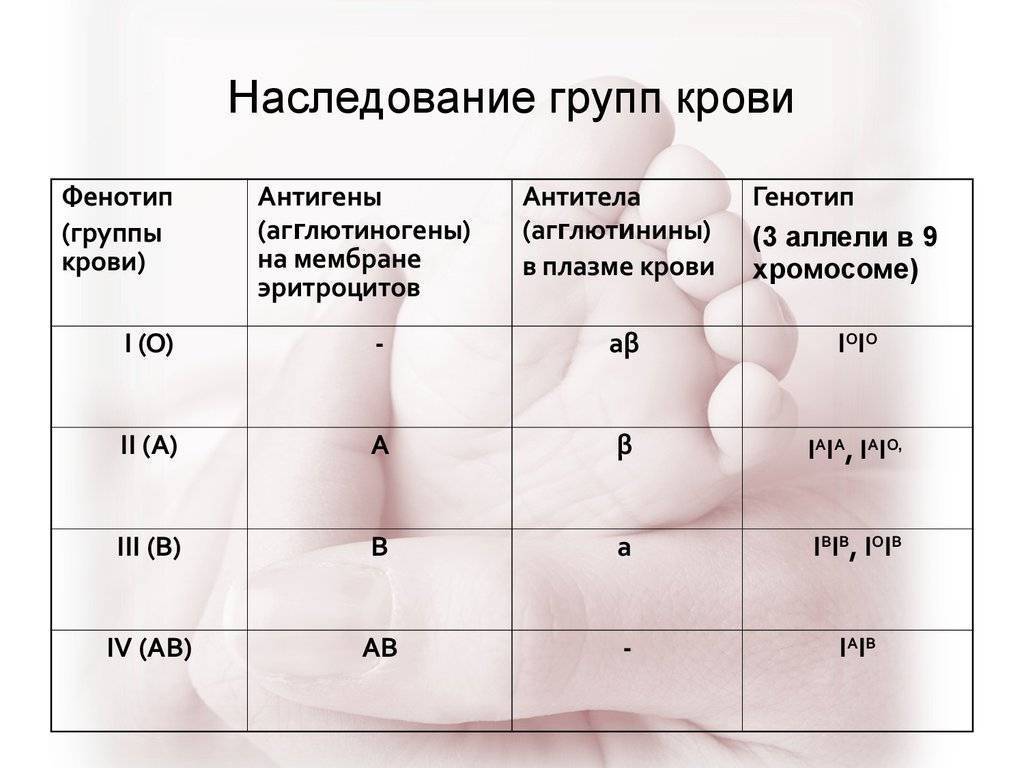 Наследование групп крови

| Фенотип (группы крови) | Антигены (агглютиногены) на мембране эритроцитов | Антитела (агглютинины) в плазме крови | Генотип (3 аллели в 9 хромосоме) |
|---|---|---|---|
| I (O) | - | aβ | $I^OI^O$ |
| II (A) | A | β | $I^AI^A$, $I^AI^{O,}$ |
| III (B) | B | a | $I^BI^B$, $I^OI^B$ |
| IV (AB) | AB | - | $I^AI^B$ |